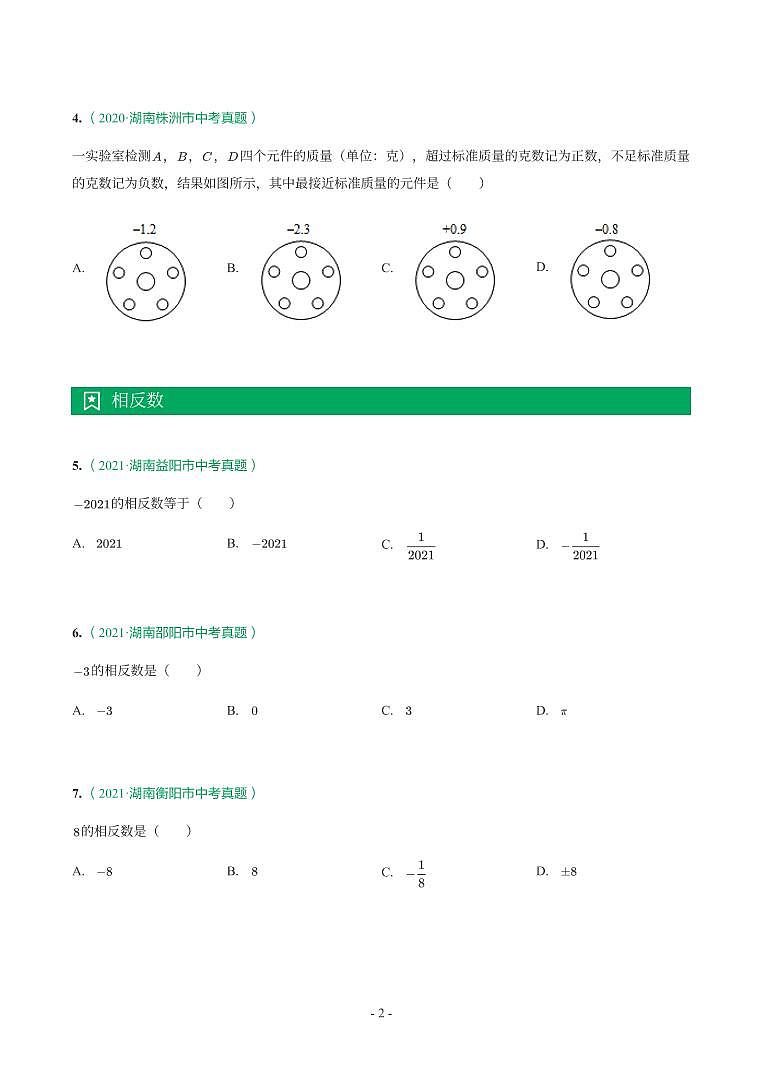 4.（2020·湖南株洲市中考真题）

一实验室检测$A$，$B$，$C$，$D$四个元件的质量（单位：克），超过标准质量的克数记为正数，不足标准质量的克数记为负数，结果如图所示，其中最接近标准质量的元件是（　　）

A. $-1.2$　B. $-2.3$　C. $+0.9$　D. $-0.8$

相反数

5.（2021·湖南益阳市中考真题）

$-2021$的相反数等于（　　）

A. $2021$　B. $-2021$　C. $\frac{1}{2021}$　D. $-\frac{1}{2021}$

6.（2021·湖南邵阳市中考真题）

$-3$的相反数是（　　）

A. $-3$　B. $0$　C. $3$　D. $\pi$

7.（2021·湖南衡阳市中考真题）

$8$的相反数是（　　）

A. $-8$　B. $8$　C. $-\frac{1}{8}$　D. $\pm 8$

- 2 -